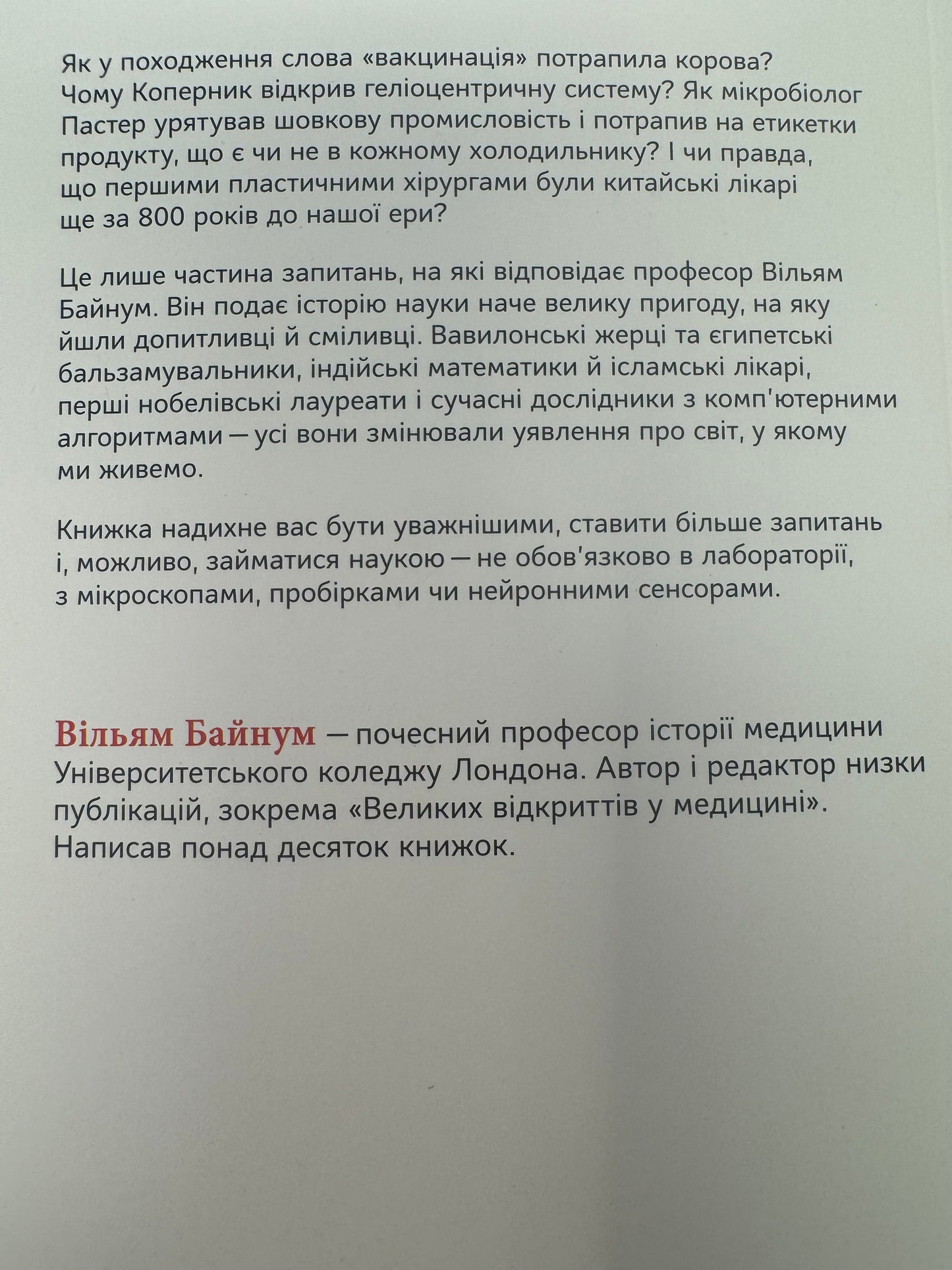 Як у походження слова «вакцинація» потрапила корова? Чому Коперник відкрив геліоцентричну систему? Як мікробіолог Пастер урятував шовкову промисловість і потрапив на етикетки продукту, що є чи не в кожному холодильнику? І чи правда, що першими пластичними хірургами були китайські лікарі ще за 800 років до нашої ери?

Це лише частина запитань, на які відповідає професор Вільям Байнум. Він подає історію науки наче велику пригоду, на яку йшли допитливці й сміливці. Вавилонські жерці та єгипетські бальзамувальники, індійські математики й ісламські лікарі, перші нобелівські лауреати і сучасні дослідники з комп'ютерними алгоритмами — усі вони змінювали уявлення про світ, у якому ми живемо.

Книжка надихне вас бути уважнішими, ставити більше запитань і, можливо, займатися наукою — не обов'язково в лабораторії, з мікроскопами, пробірками чи нейронними сенсорами.

Вільям Байнум — почесний професор історії медицини Університетського коледжу Лондона. Автор і редактор низки публікацій, зокрема «Великих відкриттів у медицині». Написав понад десяток книжок.